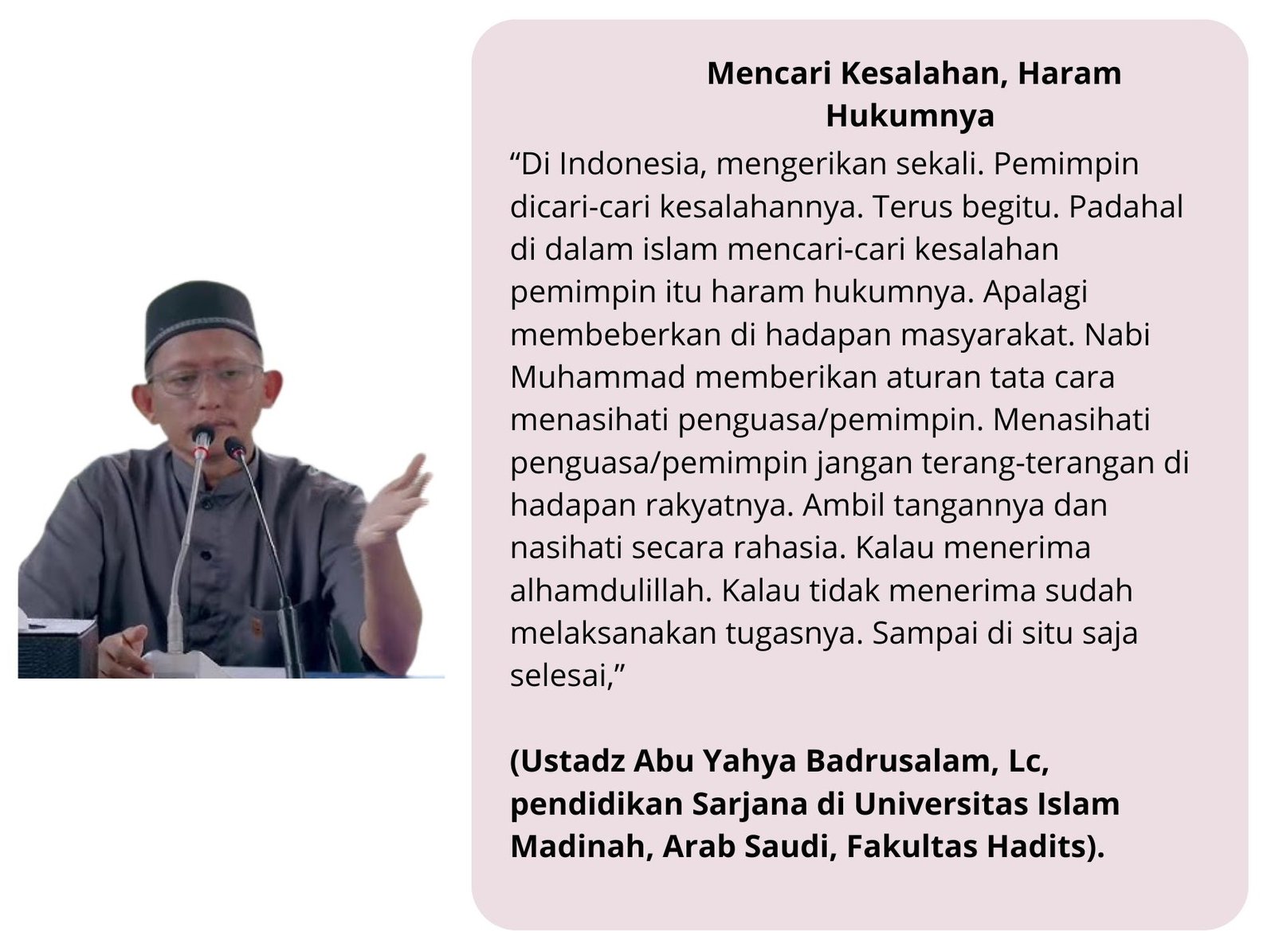 Mencari Kesalahan, Haram Hukumnya

"Di Indonesia, mengerikan sekali. Pemimpin dicari-cari kesalahannya. Terus begitu. Padahal di dalam islam mencari-cari kesalahan pemimpin itu haram hukumnya. Apalagi membeberkan di hadapan masyarakat. Nabi Muhammad memberikan aturan tata cara menasihati penguasa/pemimpin. Menasihati penguasa/pemimpin jangan terang-terangan di hadapan rakyatnya. Ambil tangannya dan nasihati secara rahasia. Kalau menerima alhamdulillah. Kalau tidak menerima sudah melaksanakan tugasnya. Sampai di situ saja selesai,"

(Ustadz Abu Yahya Badrusalam, Lc, pendidikan Sarjana di Universitas Islam Madinah, Arab Saudi, Fakultas Hadits).